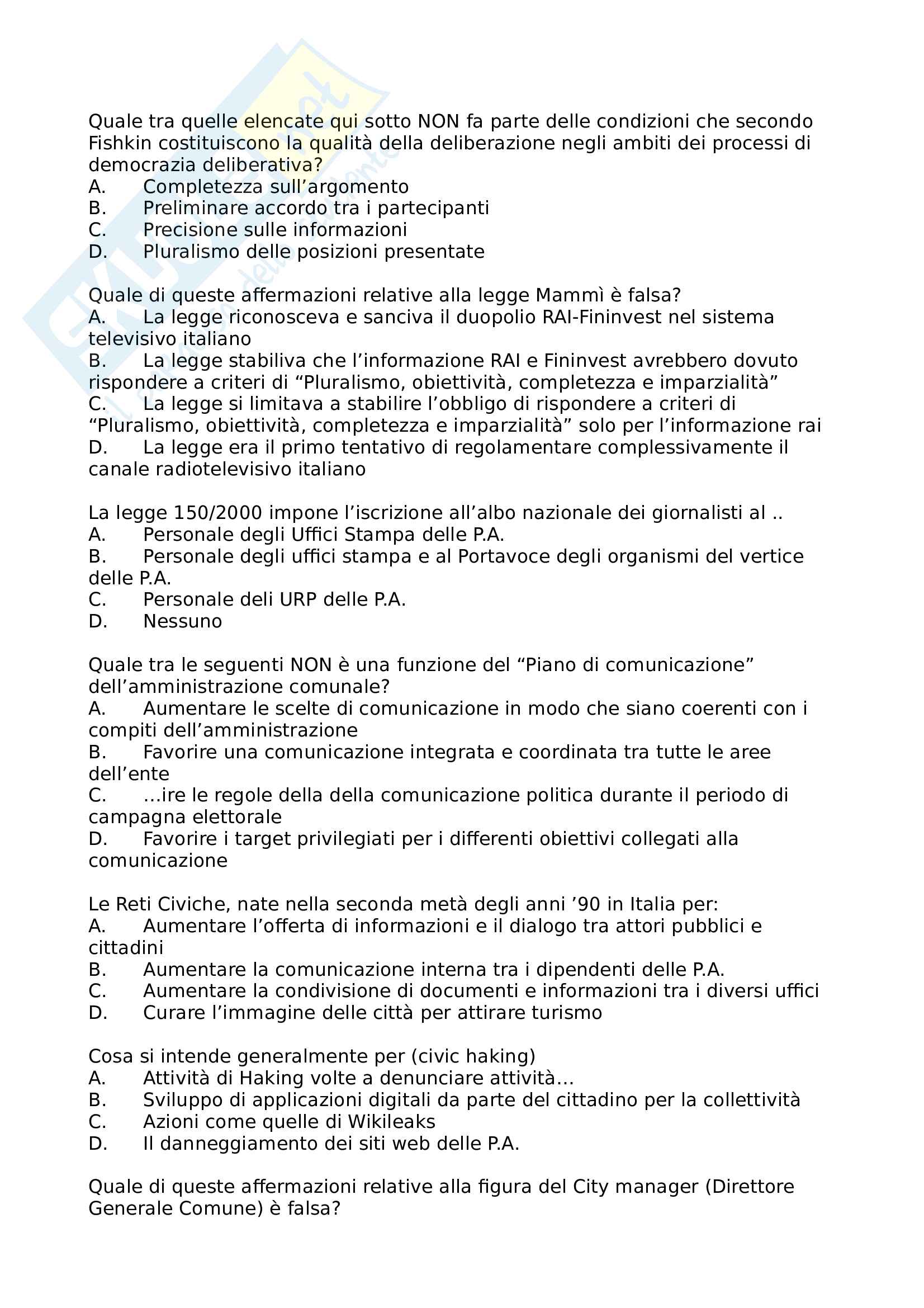 Quale tra quelle elencate qui sotto NON fa parte delle condizioni che secondo Fishkin costituiscono la qualità della deliberazione negli ambiti dei processi di democrazia deliberativa?
A. Completezza sull'argomento
B. Preliminare accordo tra i partecipanti
C. Precisione sulle informazioni
D. Pluralismo delle posizioni presentate

Quale di queste affermazioni relative alla legge Mammì è falsa?
A. La legge riconosceva e sanciva il duopolio RAI-Fininvest nel sistema televisivo italiano
B. La legge stabiliva che l'informazione RAI e Fininvest avrebbero dovuto rispondere a criteri di "Pluralismo, obiettività, completezza e imparzialità"
C. La legge si limitava a stabilire l'obbligo di rispondere a criteri di "Pluralismo, obiettività, completezza e imparzialità" solo per l'informazione rai
D. La legge era il primo tentativo di regolamentare complessivamente il canale radiotelevisivo italiano

La legge 150/2000 impone l'iscrizione all'albo nazionale dei giornalisti al ..
A. Personale degli Uffici Stampa delle P.A.
B. Personale degli uffici stampa e al Portavoce degli organismi del vertice delle P.A.
C. Personale deli URP delle P.A.
D. Nessuno

Quale tra le seguenti NON è una funzione del "Piano di comunicazione" dell'amministrazione comunale?
A. Aumentare le scelte di comunicazione in modo che siano coerenti con i compiti dell'amministrazione
B. Favorire una comunicazione integrata e coordinata tra tutte le aree dell'ente
C. …ire le regole della della comunicazione politica durante il periodo di campagna elettorale
D. Favorire i target privilegiati per i differenti obiettivi collegati alla comunicazione

Le Reti Civiche, nate nella seconda metà degli anni '90 in Italia per:
A. Aumentare l'offerta di informazioni e il dialogo tra attori pubblici e cittadini
B. Aumentare la comunicazione interna tra i dipendenti delle P.A.
C. Aumentare la condivisione di documenti e informazioni tra i diversi uffici
D. Curare l'immagine delle città per attirare turismo

Cosa si intende generalmente per (civic haking)
A. Attività di Haking volte a denunciare attività…
B. Sviluppo di applicazioni digitali da parte del cittadino per la collettività
C. Azioni come quelle di Wikileaks
D. Il danneggiamento dei siti web delle P.A.

Quale di queste affermazioni relative alla figura del City manager (Direttore Generale Comune) è falsa?